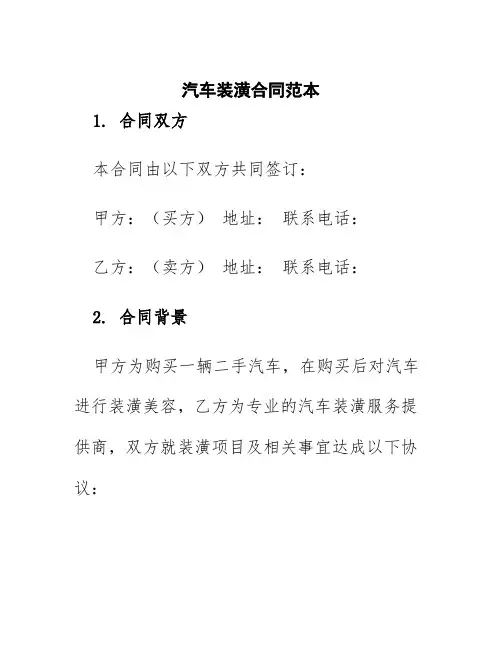 汽车装潢合同范本

1. 合同双方

本合同由以下双方共同签订：

甲方：（买方） 地址： 联系电话：

乙方：（卖方） 地址： 联系电话：

2. 合同背景

甲方为购买一辆二手汽车，在购买后对汽车进行装潢美容，乙方为专业的汽车装潢服务提供商，双方就装潢项目及相关事宜达成以下协议：